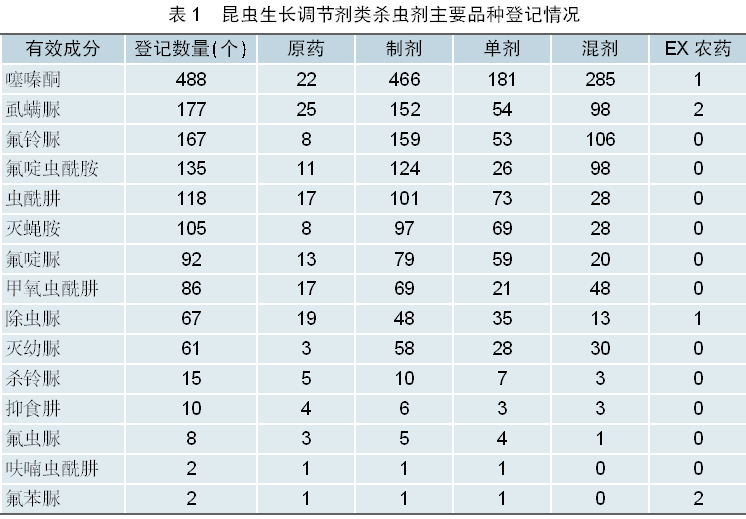 表1 昆虫生长调节剂类杀虫剂主要品种登记情况

| 有效成分 | 登记数量(个) | 原药 | 制剂 | 单剂 | 混剂 | EX农药 |
|---|---|---|---|---|---|---|
| 噻嗪酮 | 488 | 22 | 466 | 181 | 285 | 1 |
| 虱螨脲 | 177 | 25 | 152 | 54 | 98 | 2 |
| 氟铃脲 | 167 | 8 | 159 | 53 | 106 | 0 |
| 氟啶虫酰胺 | 135 | 11 | 124 | 26 | 98 | 0 |
| 虫酰肼 | 118 | 17 | 101 | 73 | 28 | 0 |
| 灭蝇胺 | 105 | 8 | 97 | 69 | 28 | 0 |
| 氟啶脲 | 92 | 13 | 79 | 59 | 20 | 0 |
| 甲氧虫酰肼 | 86 | 17 | 69 | 21 | 48 | 0 |
| 除虫脲 | 67 | 19 | 48 | 35 | 13 | 1 |
| 灭幼脲 | 61 | 3 | 58 | 28 | 30 | 0 |
| 杀铃脲 | 15 | 5 | 10 | 7 | 3 | 0 |
| 抑食肼 | 10 | 4 | 6 | 3 | 3 | 0 |
| 氟虫脲 | 8 | 3 | 5 | 4 | 1 | 0 |
| 呋喃虫酰肼 | 2 | 1 | 1 | 1 | 0 | 0 |
| 氟苯脲 | 2 | 1 | 1 | 1 | 0 | 2 |